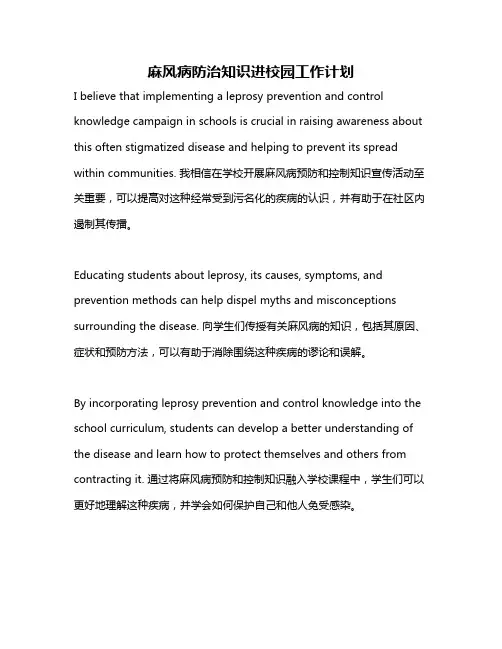 麻风病防治知识进校园工作计划

I believe that implementing a leprosy prevention and control knowledge campaign in schools is crucial in raising awareness about this often stigmatized disease and helping to prevent its spread within communities. 我相信在学校开展麻风病预防和控制知识宣传活动至关重要，可以提高对这种经常受到污名化的疾病的认识，并有助于在社区内遏制其传播。

Educating students about leprosy, its causes, symptoms, and prevention methods can help dispel myths and misconceptions surrounding the disease. 向学生们传授有关麻风病的知识，包括其原因、症状和预防方法，可以有助于消除围绕这种疾病的谬论和误解。

By incorporating leprosy prevention and control knowledge into the school curriculum, students can develop a better understanding of the disease and learn how to protect themselves and others from contracting it. 通过将麻风病预防和控制知识融入学校课程中，学生们可以更好地理解这种疾病，并学会如何保护自己和他人免受感染。